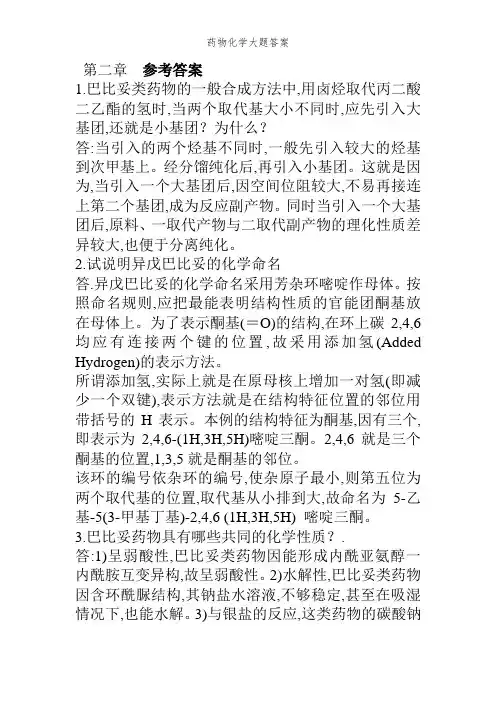 药物化学大题答案

第二章　参考答案

1.巴比妥类药物的一般合成方法中,用卤烃取代丙二酸二乙酯的氢时,当两个取代基大小不同时,应先引入大基团,还就是小基团？为什么？

答:当引入的两个烃基不同时,一般先引入较大的烃基到次甲基上。经分馏纯化后,再引入小基团。这就是因为,当引入一个大基团后,因空间位阻较大,不易再接连上第二个基团,成为反应副产物。同时当引入一个大基团后,原料、一取代产物与二取代副产物的理化性质差异较大,也便于分离纯化。

2.试说明异戊巴比妥的化学命名

答.异戊巴比妥的化学命名采用芳杂环嘧啶作母体。按照命名规则,应把最能表明结构性质的官能团酮基放在母体上。为了表示酮基(＝O)的结构,在环上碳 2,4,6 均应有连接两个键的位置,故采用添加氢(Added Hydrogen)的表示方法。

所谓添加氢,实际上就是在原母核上增加一对氢(即减少一个双键),表示方法就是在结构特征位置的邻位用带括号的 H 表示。本例的结构特征为酮基,因有三个,即表示为 2,4,6-(1H,3H,5H)嘧啶三酮。2,4,6 就是三个酮基的位置,1,3,5 就是酮基的邻位。

该环的编号依杂环的编号,使杂原子最小,则第五位为两个取代基的位置,取代基从小排到大,故命名为 5-乙基-5(3-甲基丁基)-2,4,6 (1H,3H,5H) 嘧啶三酮。

3.巴比妥药物具有哪些共同的化学性质？.

答:1)呈弱酸性,巴比妥类药物因能形成内酰亚氨醇一内酰胺互变异构,故呈弱酸性。2)水解性,巴比妥类药物因含环酰脲结构,其钠盐水溶液,不够稳定,甚至在吸湿情况下,也能水解。3)与银盐的反应,这类药物的碳酸钠